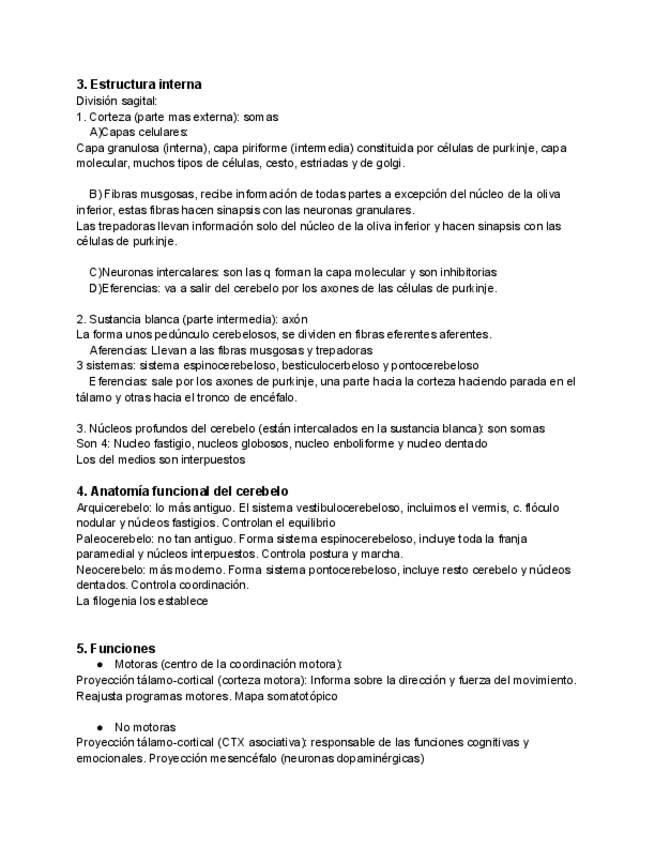 3. Estructura interna
División sagital:
1. Corteza (parte mas externa): somas
A)Capas celulares:
Capa granulosa (interna), capa piriforme (intermedia) constituida por células de purkinje, capa molecular, muchos tipos de células, cesto, estriadas y de golgi.

B) Fibras musgosas, recibe información de todas partes a excepción del núcleo de la oliva inferior, estas fibras hacen sinapsis con las neuronas granulares.
Las trepadoras llevan información solo del núcleo de la oliva inferior y hacen sinapsis con las células de purkinje.

C)Neuronas intercalares: son las q forman la capa molecular y son inhibitorias
D)Eferencias: va a salir del cerebelo por los axones de las células de purkinje.

2. Sustancia blanca (parte intermedia): axón
La forma unos pedúnculo cerebelosos, se dividen en fibras eferentes aferentes.
Aferencias: Llevan a las fibras musgosas y trepadoras
3 sistemas: sistema espinocerebeloso, besticulocerbeloso y pontocerebeloso
Eferencias: sale por los axones de purkinje, una parte hacia la corteza haciendo parada en el tálamo y otras hacia el tronco de encéfalo.

3. Núcleos profundos del cerebelo (están intercalados en la sustancia blanca): son somas
Son 4: Nucleo fastigio, nucleos globosos, nucleo enboliforme y nucleo dentado
Los del medios son interpuestos

4. Anatomía funcional del cerebelo
Arquicerebelo: lo más antiguo. El sistema vestibulocerebeloso, incluimos el vermis, c. flóculo nodular y núcleos fastigios. Controlan el equilibrio
Paleocerebelo: no tan antiguo. Forma sistema espinocerebeloso, incluye toda la franja paramedial y núcleos interpuestos. Controla postura y marcha.
Neocerebelo: más moderno. Forma sistema pontocerebeloso, incluye resto cerebelo y núcleos dentados. Controla coordinación.
La filogenia los establece

5. Funciones
● Motoras (centro de la coordinación motora):
Proyección tálamo-cortical (corteza motora): Informa sobre la dirección y fuerza del movimiento. Reajusta programas motores. Mapa somatotópico

● No motoras
Proyección tálamo-cortical (CTX asociativa): responsable de las funciones cognitivas y emocionales. Proyección mesencéfalo (neuronas dopaminérgicas)